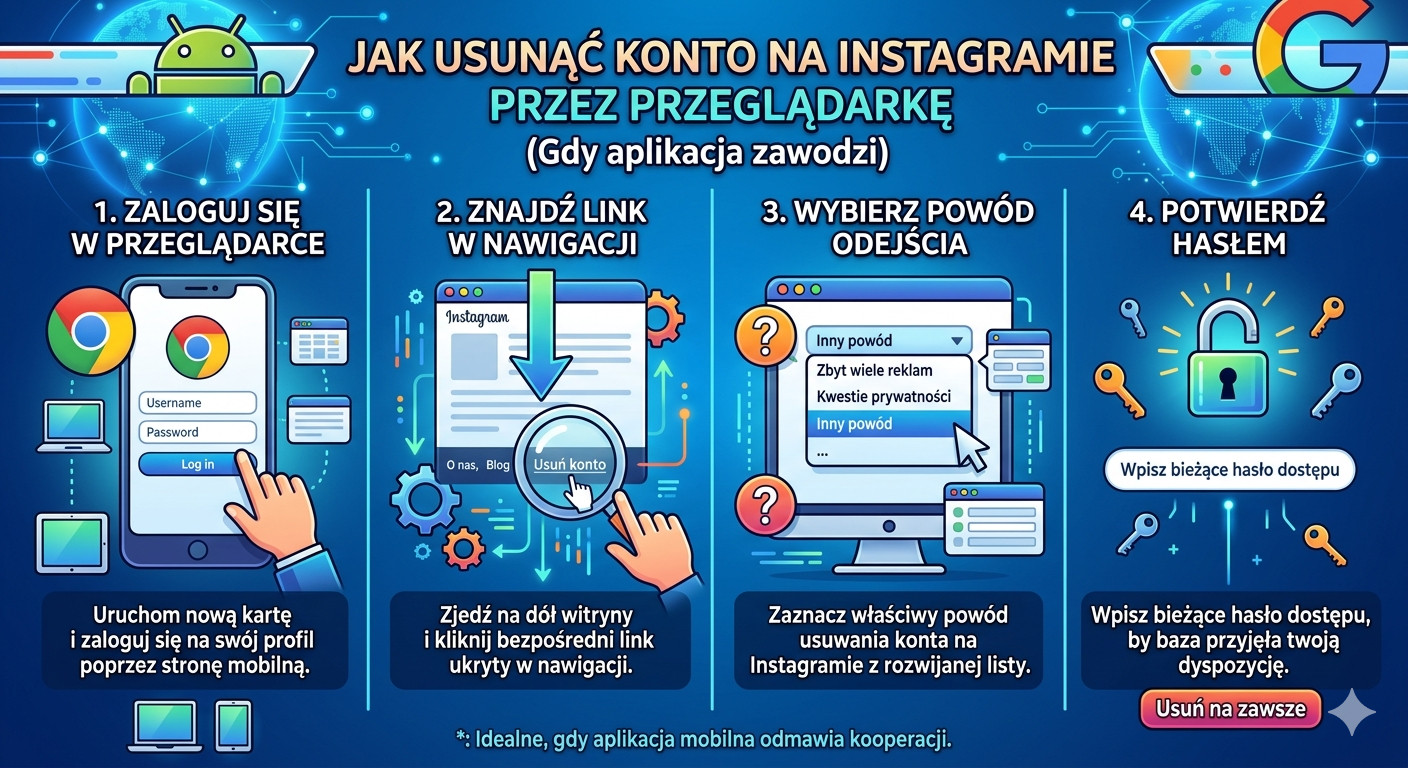 JAK USUNĄĆ KONTO NA INSTAGRAMIE
PRZEZ PRZEGLĄDARKĘ
(Gdy aplikacja zawodzi)

1. ZALOGUJ SIĘ W PRZEGLĄDARCE

Username
Password
Log in

Uruchom nową kartę i zaloguj się na swój profil poprzez stronę mobilną.

2. ZNAJDŹ LINK W NAWIGACJI

Instagram

O nas, Blog Usuń konto

Zjedź na dół witryny i kliknij bezpośredni link ukryty w nawigacji.

3. WYBIERZ POWÓD ODEJŚCIA

Inny powód
Zbyt wiele reklam
Kwestie prywatności
Inny powód
...

Zaznacz właściwy powód usuwania konta na Instagramie z rozwijanej listy.

4. POTWIERDŹ HASŁEM

Wpisz bieżące hasło dostępu

Wpisz bieżące hasło dostępu, by baza przyjęła twoją dyspozycję.

Usuń na zawsze

*: Idealne, gdy aplikacja mobilna odmawia kooperacji.